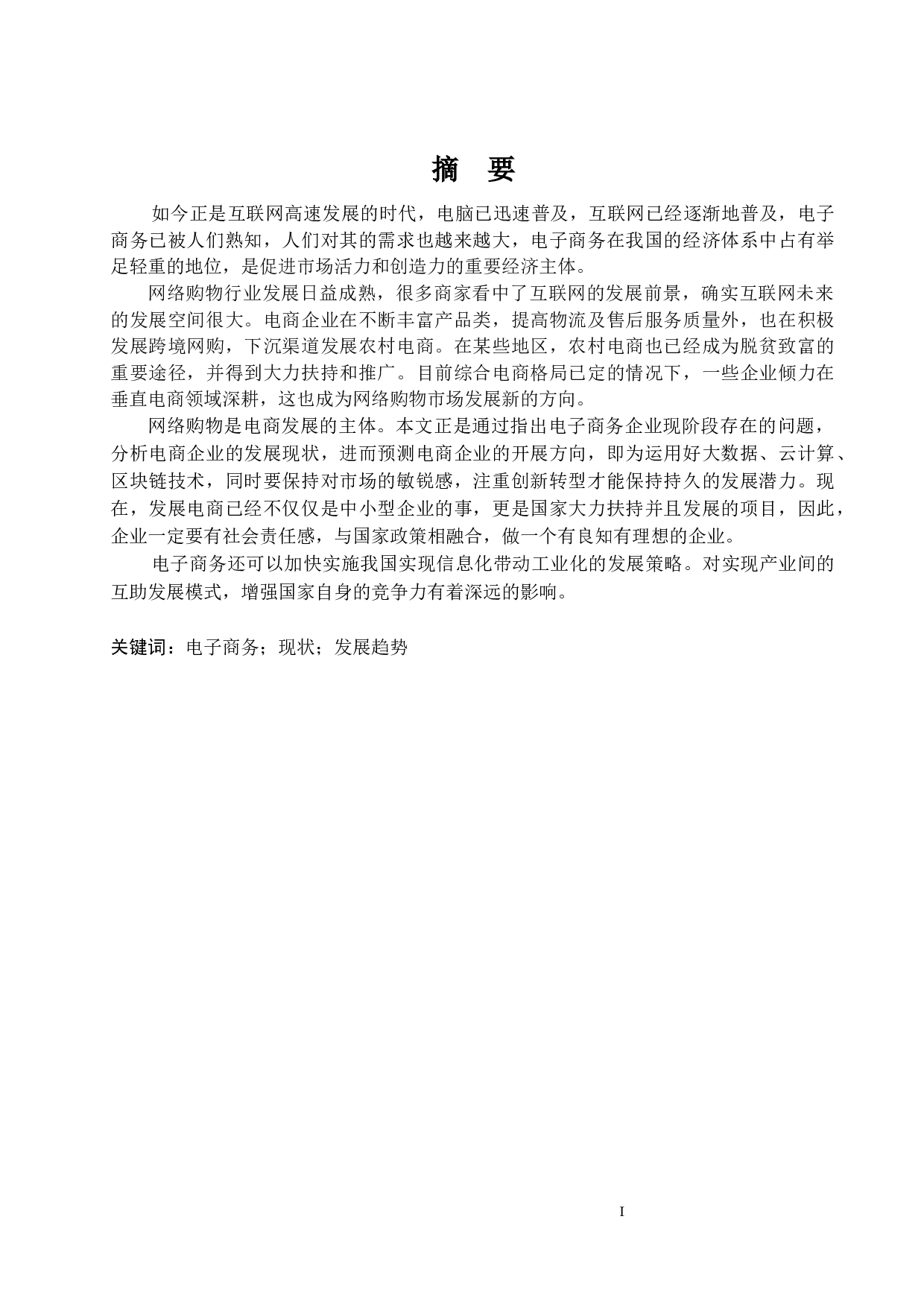 摘　要

如今正是互联网高速发展的时代，电脑已迅速普及，互联网已经逐渐地普及，电子商务已被人们熟知，人们对其的需求也越来越大，电子商务在我国的经济体系中占有举足轻重的地位，是促进市场活力和创造力的重要经济主体。

网络购物行业发展日益成熟，很多商家看中了互联网的发展前景，确实互联网未来的发展空间很大。电商企业在不断丰富产品类，提高物流及售后服务质量外，也在积极发展跨境网购，下沉渠道发展农村电商。在某些地区，农村电商也已经成为脱贫致富的重要途径，并得到大力扶持和推广。目前综合电商格局已定的情况下，一些企业倾力在垂直电商领域深耕，这也成为网络购物市场发展新的方向。

网络购物是电商发展的主体。本文正是通过指出电子商务企业现阶段存在的问题，分析电商企业的发展现状，进而预测电商企业的开展方向，即为运用好大数据、云计算、区块链技术，同时要保持对市场的敏锐感，注重创新转型才能保持持久的发展潜力。现在，发展电商已经不仅仅是中小型企业的事，更是国家大力扶持并且发展的项目，因此，企业一定要有社会责任感，与国家政策相融合，做一个有良知有理想的企业。

电子商务还可以加快实施我国实现信息化带动工业化的发展策略。对实现产业间的互助发展模式，增强国家自身的竞争力有着深远的影响。

关键词：电子商务；现状；发展趋势

I